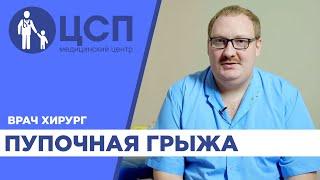 ЦСП
медицинский центр

ВРАЧ ХИРУРГ

ПУПОЧНАЯ ГРЫЖА